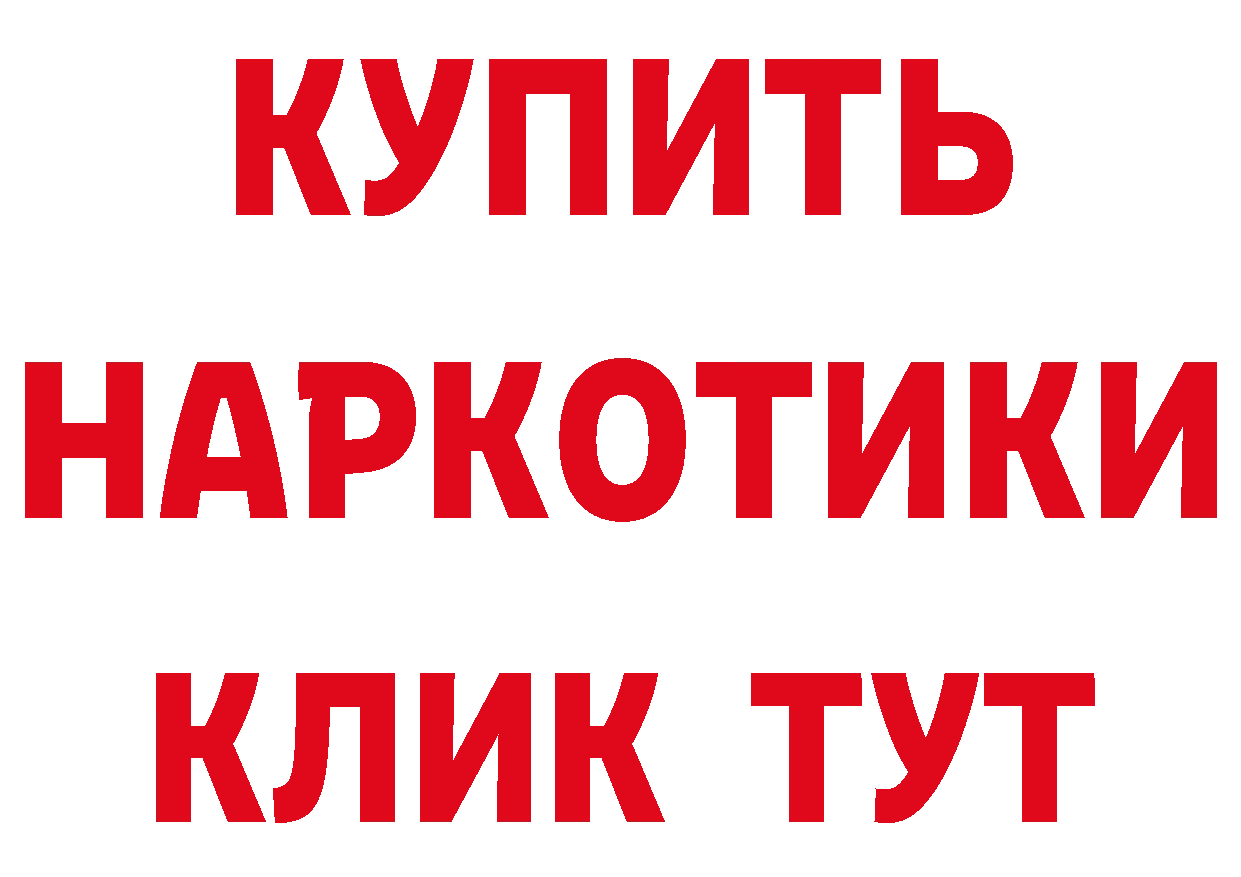 КУПИТЬ НАРКОТИКИ КЛИК ТУТ